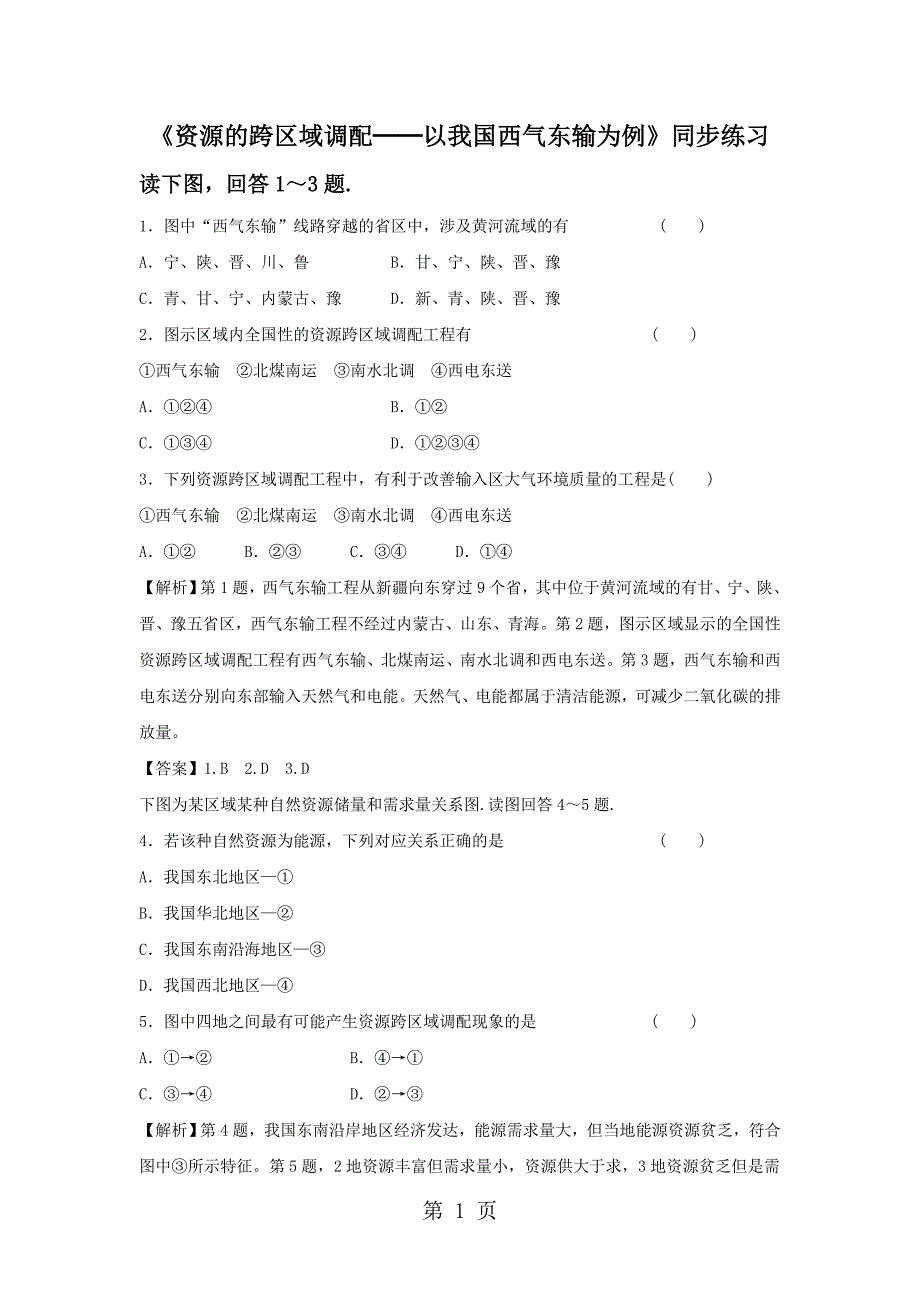 《资源的跨区域调配——以我国西气东输为例》同步练习

读下图，回答 1～3 题.

1．图中“西气东输”线路穿越的省区中，涉及黄河流域的有　　（　　）

A．宁、陕、晋、川、鲁　　　　B．甘、宁、陕、晋、豫

C．青、甘、宁、内蒙古、豫　　D．新、青、陕、晋、豫

2．图示区域内全国性的资源跨区域调配工程有　　（　　）

①西气东输　②北煤南运　③南水北调　④西电东送

A．①②④　　　　B．①②

C．①③④　　　　D．①②③④

3．下列资源跨区域调配工程中，有利于改善输入区大气环境质量的工程是(　　)

①西气东输　②北煤南运　③南水北调　④西电东送

A．①②　　B．②③　　C．③④　　D．①④

【解析】第 1 题，西气东输工程从新疆向东穿过 9 个省，其中位于黄河流域的有甘、宁、陕、晋、豫五省区，西气东输工程不经过内蒙古、山东、青海。第 2 题，图示区域显示的全国性资源跨区域调配工程有西气东输、北煤南运、南水北调和西电东送。第 3 题，西气东输和西电东送分别向东部输入天然气和电能。天然气、电能都属于清洁能源，可减少二氧化碳的排放量。

【答案】1.B　2.D　3.D

下图为某区域某种自然资源储量和需求量关系图.读图回答 4～5 题.

4．若该种自然资源为能源，下列对应关系正确的是　　（　　）

A．我国东北地区—①

B．我国华北地区—②

C．我国东南沿海地区—③

D．我国西北地区—④

5．图中四地之间最有可能产生资源跨区域调配现象的是　　（　　）

A．①→②　　　　B．④→①

C．③→④　　　　D．②→③

【解析】第 4 题，我国东南沿岸地区经济发达，能源需求量大，但当地能源资源贫乏，符合图中③所示特征。第 5 题，2 地资源丰富但需求量小，资源供大于求，3 地资源贫乏但是需

第 1 页